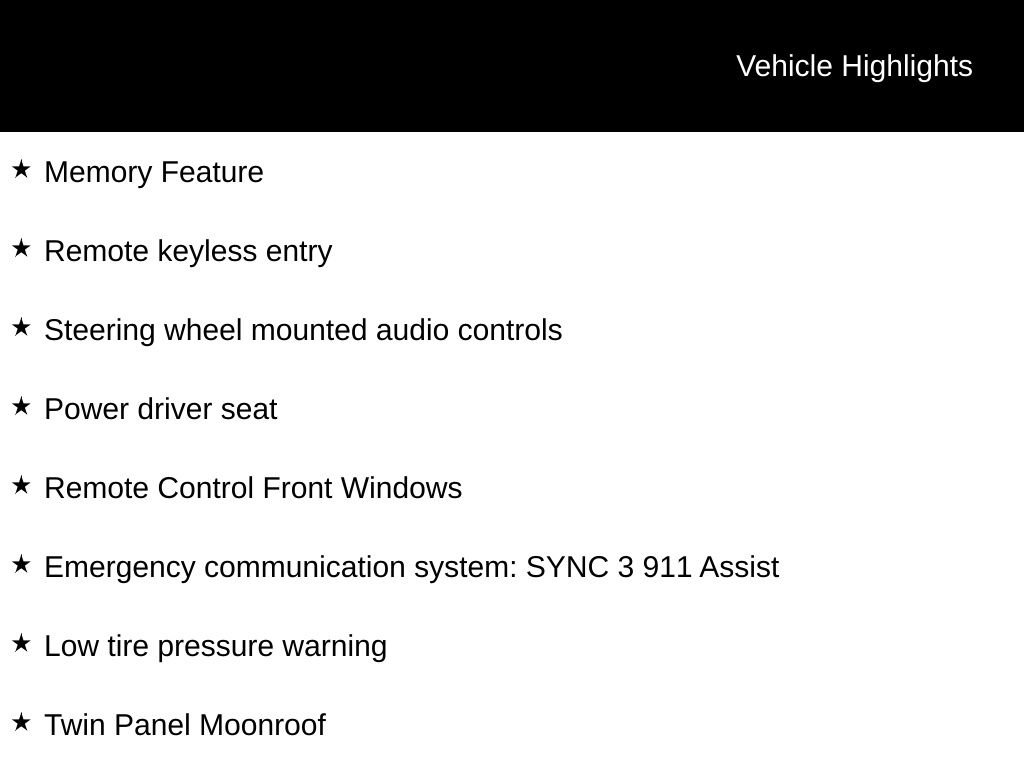 Vehicle Highlights

★ Memory Feature

★ Remote keyless entry

★ Steering wheel mounted audio controls

★ Power driver seat

★ Remote Control Front Windows

★ Emergency communication system: SYNC 3 911 Assist

★ Low tire pressure warning

★ Twin Panel Moonroof